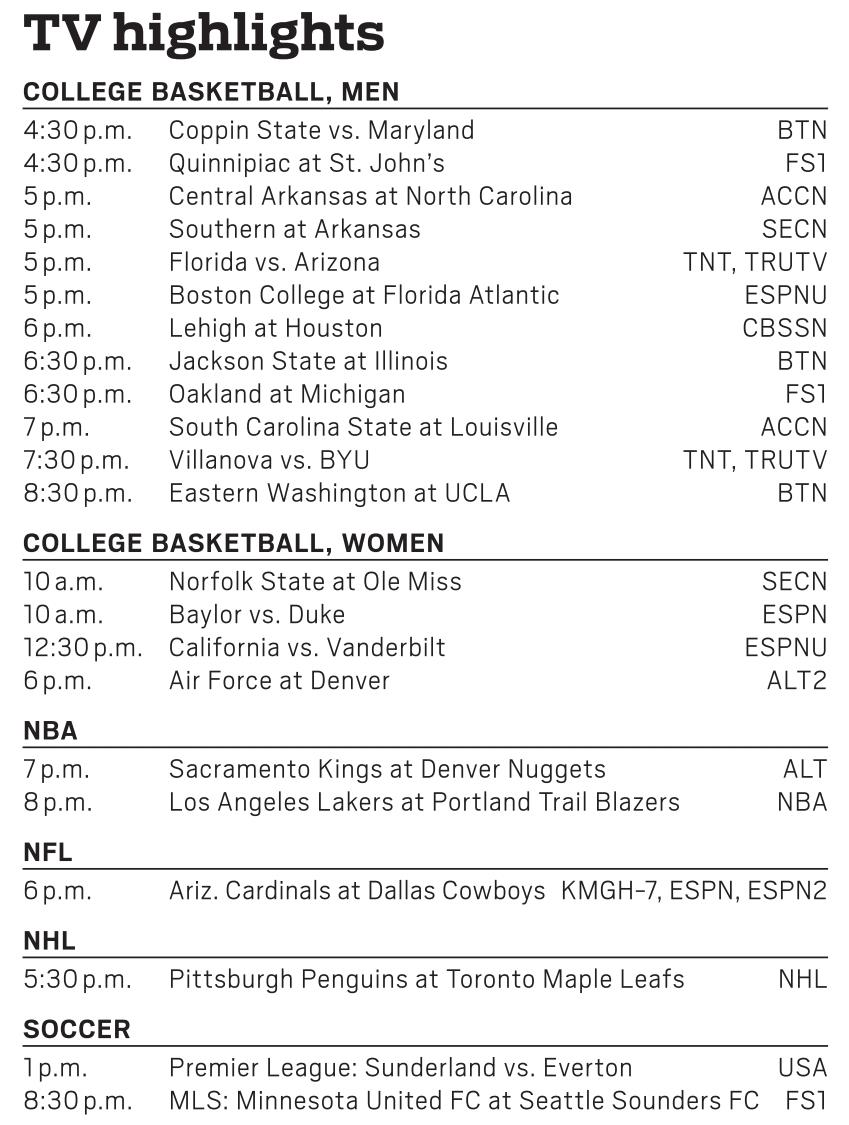 TV highlights

COLLEGE BASKETBALL, MEN

| | | |
|---|---|---|
| 4:30 p.m. | Coppin State vs. Maryland | BTN |
| 4:30 p.m. | Quinnipiac at St. John's | FS1 |
| 5 p.m. | Central Arkansas at North Carolina | ACCN |
| 5 p.m. | Southern at Arkansas | SECN |
| 5 p.m. | Florida vs. Arizona | TNT, TRUTV |
| 5 p.m. | Boston College at Florida Atlantic | ESPNU |
| 6 p.m. | Lehigh at Houston | CBSSN |
| 6:30 p.m. | Jackson State at Illinois | BTN |
| 6:30 p.m. | Oakland at Michigan | FS1 |
| 7 p.m. | South Carolina State at Louisville | ACCN |
| 7:30 p.m. | Villanova vs. BYU | TNT, TRUTV |
| 8:30 p.m. | Eastern Washington at UCLA | BTN |

COLLEGE BASKETBALL, WOMEN

| | | |
|---|---|---|
| 10 a.m. | Norfolk State at Ole Miss | SECN |
| 10 a.m. | Baylor vs. Duke | ESPN |
| 12:30 p.m. | California vs. Vanderbilt | ESPNU |
| 6 p.m. | Air Force at Denver | ALT2 |

NBA

| | | |
|---|---|---|
| 7 p.m. | Sacramento Kings at Denver Nuggets | ALT |
| 8 p.m. | Los Angeles Lakers at Portland Trail Blazers | NBA |

NFL

| | | |
|---|---|---|
| 6 p.m. | Ariz. Cardinals at Dallas Cowboys | KMGH-7, ESPN, ESPN2 |

NHL

| | | |
|---|---|---|
| 5:30 p.m. | Pittsburgh Penguins at Toronto Maple Leafs | NHL |

SOCCER

| | | |
|---|---|---|
| 1 p.m. | Premier League: Sunderland vs. Everton | USA |
| 8:30 p.m. | MLS: Minnesota United FC at Seattle Sounders FC | FS1 |